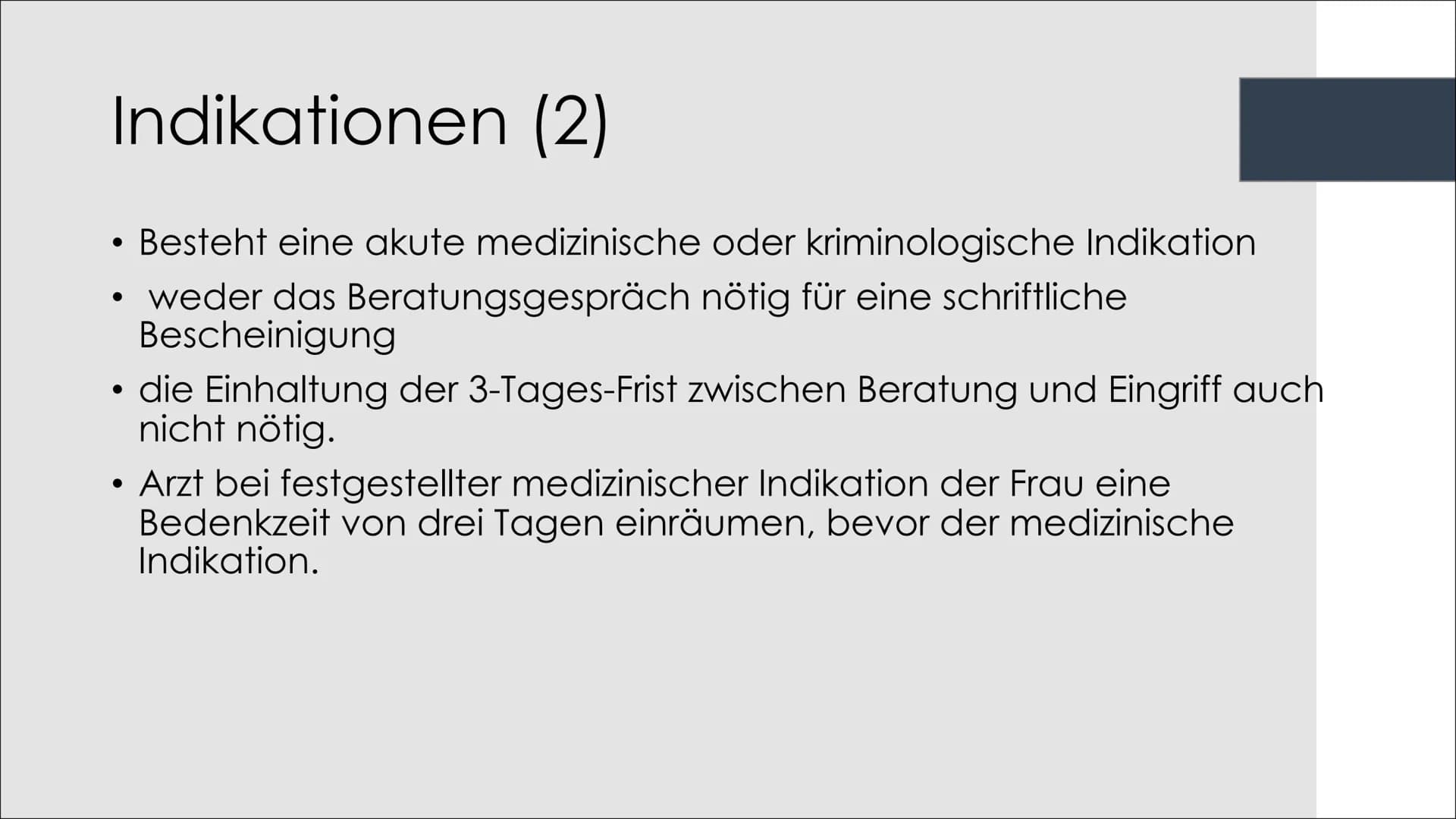 Indikationen (2)

• Besteht eine akute medizinische oder kriminologische Indikation

• weder das Beratungsgespräch nötig für eine schriftliche Bescheinigung

• die Einhaltung der 3-Tages-Frist zwischen Beratung und Eingriff auch nicht nötig.

• Arzt bei festgestellter medizinischer Indikation der Frau eine Bedenkzeit von drei Tagen einräumen, bevor der medizinische Indikation.